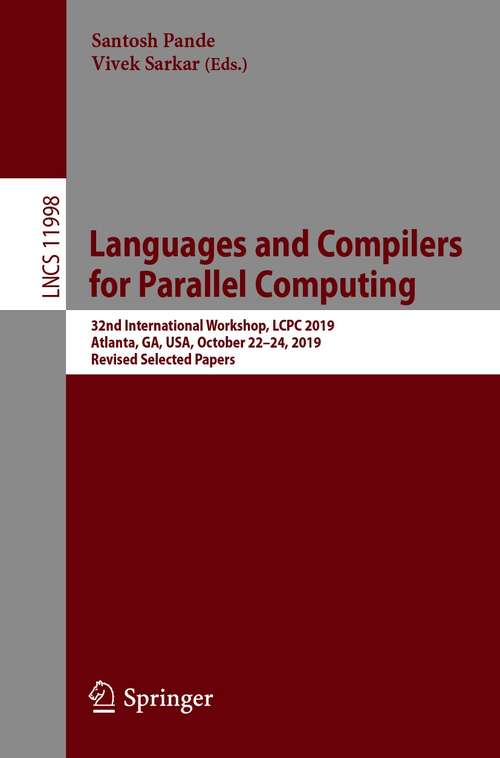 Santosh Pande
Vivek Sarkar (Eds.)

LNCS 11998

Languages and Compilers for Parallel Computing

32nd International Workshop, LCPC 2019
Atlanta, GA, USA, October 22–24, 2019
Revised Selected Papers

Springer